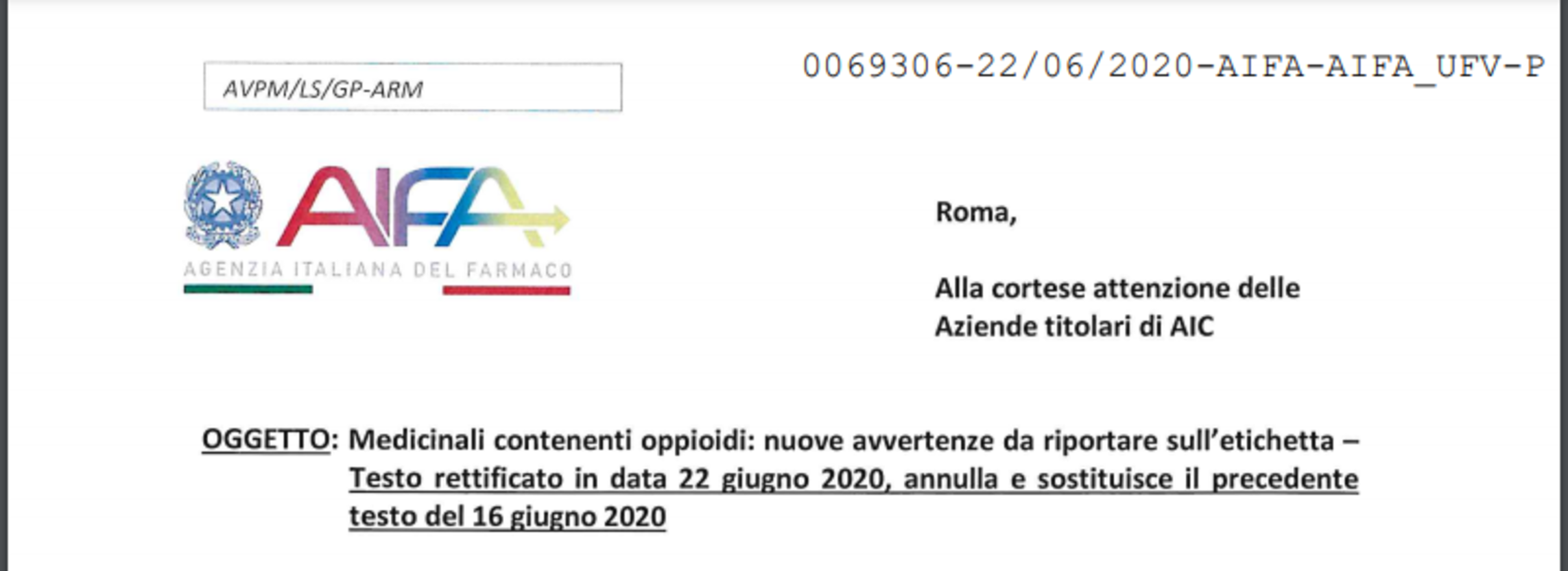 AVPM/LS/GP-ARM

0069306-22/06/2020-AIFA-AIFA_UFV-P

AIFA
AGENZIA ITALIANA DEL FARMACO

Roma,

Alla cortese attenzione delle
Aziende titolari di AIC

OGGETTO: Medicinali contenenti oppioidi: nuove avvertenze da riportare sull'etichetta – Testo rettificato in data 22 giugno 2020, annulla e sostituisce il precedente testo del 16 giugno 2020